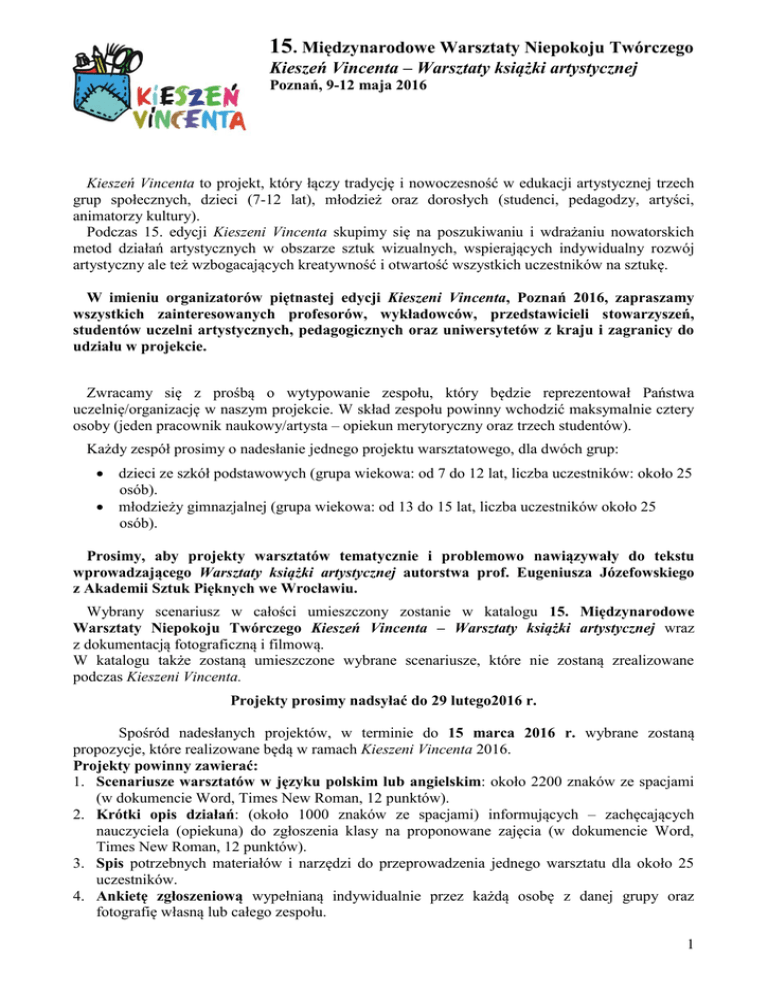 KIESZEŃ VINCENTA

15. Międzynarodowe Warsztaty Niepokoju Twórczego
Kieszeń Vincenta – Warsztaty książki artystycznej
Poznań, 9-12 maja 2016

Kieszeń Vincenta to projekt, który łączy tradycję i nowoczesność w edukacji artystycznej trzech grup społecznych, dzieci (7-12 lat), młodzież oraz dorosłych (studenci, pedagodzy, artyści, animatorzy kultury).
Podczas 15. edycji Kieszeni Vincenta skupimy się na poszukiwaniu i wdrażaniu nowatorskich metod działań artystycznych w obszarze sztuk wizualnych, wspierających indywidualny rozwój artystyczny ale też wzbogacających kreatywność i otwartość wszystkich uczestników na sztukę.

W imieniu organizatorów piętnastej edycji Kieszeni Vincenta, Poznań 2016, zapraszamy wszystkich zainteresowanych profesorów, wykładowców, przedstawicieli stowarzyszeń, studentów uczelni artystycznych, pedagogicznych oraz uniwersytetów z kraju i zagranicy do udziału w projekcie.

Zwracamy się z prośbą o wytypowanie zespołu, który będzie reprezentował Państwa uczelnię/organizację w naszym projekcie. W skład zespołu powinny wchodzić maksymalnie cztery osoby (jeden pracownik naukowy/artysta – opiekun merytoryczny oraz trzech studentów).
Każdy zespół prosimy o nadesłanie jednego projektu warsztatowego, dla dwóch grup:
• dzieci ze szkół podstawowych (grupa wiekowa: od 7 do 12 lat, liczba uczestników: około 25 osób).
• młodzieży gimnazjalnej (grupa wiekowa: od 13 do 15 lat, liczba uczestników około 25 osób).

Prosimy, aby projekty warsztatów tematycznie i problemowo nawiązywały do tekstu wprowadzającego Warsztaty książki artystycznej autorstwa prof. Eugeniusza Józefowskiego z Akademii Sztuk Pięknych we Wrocławiu.
Wybrany scenariusz w całości umieszczony zostanie w katalogu 15. Międzynarodowe Warsztaty Niepokoju Twórczego Kieszeń Vincenta – Warsztaty książki artystycznej wraz z dokumentacją fotograficzną i filmową.
W katalogu także zostaną umieszczone wybrane scenariusze, które nie zostaną zrealizowane podczas Kieszeni Vincenta.
Projekty prosimy nadsyłać do 29 lutego2016 r.

Spośród nadesłanych projektów, w terminie do 15 marca 2016 r. wybrane zostaną propozycje, które realizowane będą w ramach Kieszeni Vincenta 2016.
Projekty powinny zawierać:
1. Scenariusze warsztatów w języku polskim lub angielskim: około 2200 znaków ze spacjami (w dokumencie Word, Times New Roman, 12 punktów).
2. Krótki opis działań: (około 1000 znaków ze spacjami) informujących – zachęcających nauczyciela (opiekuna) do zgłoszenia klasy na proponowane zajęcia (w dokumencie Word, Times New Roman, 12 punktów).
3. Spis potrzebnych materiałów i narzędzi do przeprowadzenia jednego warsztatu dla około 25 uczestników.
4. Ankietę zgłoszeniową wypełnianą indywidualnie przez każdą osobę z danej grupy oraz fotografię własną lub całego zespołu.

1